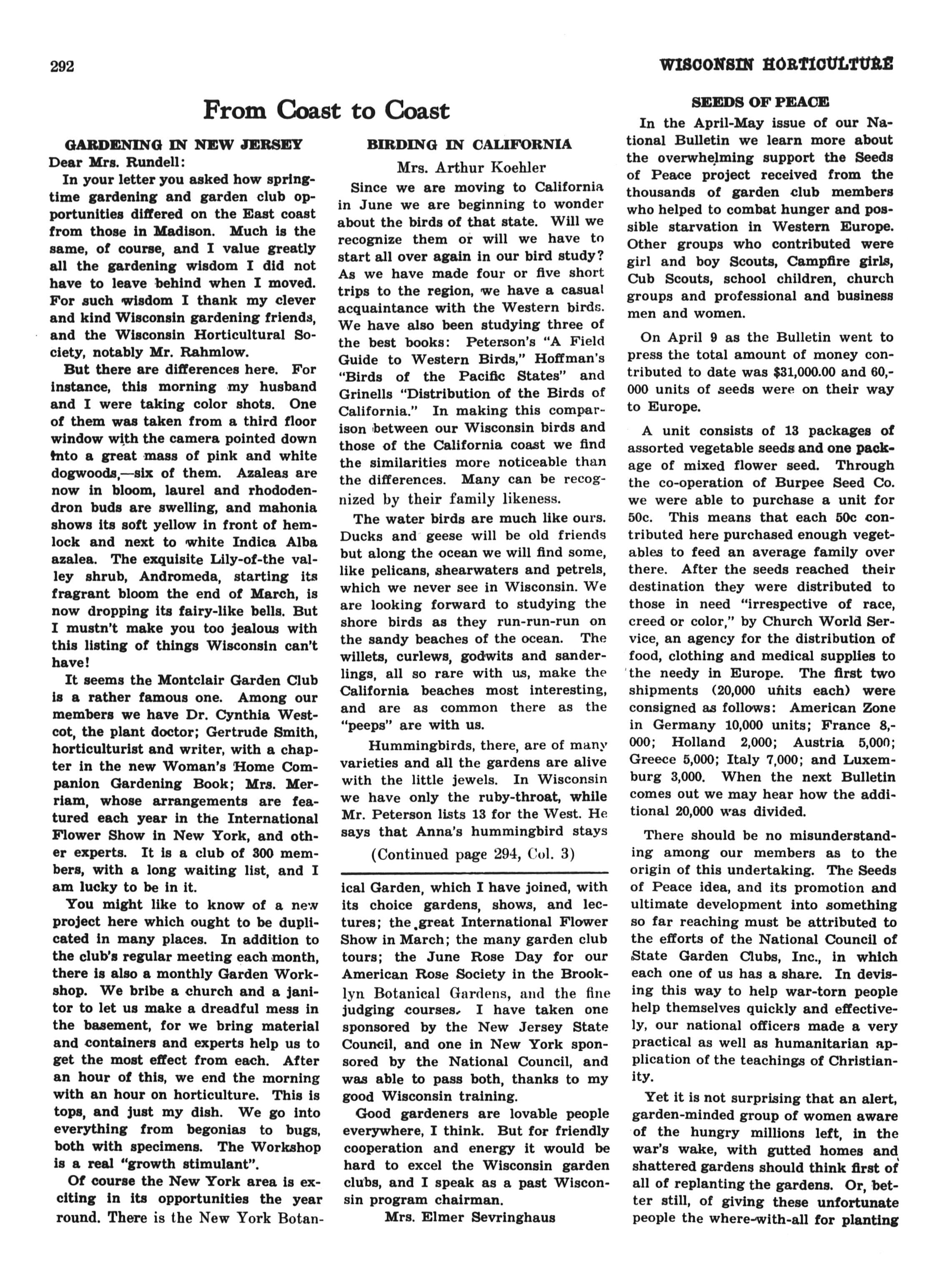 292 WISCONSIN HORTICULTURE

From Coast to Coast

GARDENING IN NEW JERSEY

Dear Mrs. Rundell:

In your letter you asked how springtime gardening and garden club opportunities differed on the East coast from those in Madison. Much is the same, of course, and I value greatly all the gardening wisdom I did not have to leave behind when I moved. For such wisdom I thank my clever and kind Wisconsin gardening friends, and the Wisconsin Horticultural Society, notably Mr. Rahmlow.

But there are differences here. For instance, this morning my husband and I were taking color shots. One of them was taken from a third floor window with the camera pointed down into a great mass of pink and white dogwoods,—six of them. Azaleas are now in bloom, laurel and rhododendron buds are swelling, and mahonia shows its soft yellow in front of hemlock and next to white Indica Alba azalea. The exquisite Lily-of-the valley shrub, Andromeda, starting its fragrant bloom the end of March, is now dropping its fairy-like bells. But I mustn't make you too jealous with this listing of things Wisconsin can't have!

It seems the Montclair Garden Club is a rather famous one. Among our members we have Dr. Cynthia Westcot, the plant doctor; Gertrude Smith, horticulturist and writer, with a chapter in the new Woman's Home Companion Gardening Book; Mrs. Merriam, whose arrangements are featured each year in the International Flower Show in New York, and other experts. It is a club of 300 members, with a long waiting list, and I am lucky to be in it.

You might like to know of a new project here which ought to be duplicated in many places. In addition to the club's regular meeting each month, there is also a monthly Garden Workshop. We bribe a church and a janitor to let us make a dreadful mess in the basement, for we bring material and containers and experts help us to get the most effect from each. After an hour of this, we end the morning with an hour on horticulture. This is tops, and just my dish. We go into everything from begonias to bugs, both with specimens. The Workshop is a real "growth stimulant".

Of course the New York area is exciting in its opportunities the year round. There is the New York Botanical Garden, which I have joined, with its choice gardens, shows, and lectures; the great International Flower Show in March; the many garden club tours; the June Rose Day for our American Rose Society in the Brooklyn Botanical Gardens, and the fine judging courses. I have taken one sponsored by the New Jersey State Council, and one in New York sponsored by the National Council, and was able to pass both, thanks to my good Wisconsin training.

Good gardeners are lovable people everywhere, I think. But for friendly cooperation and energy it would be hard to excel the Wisconsin garden clubs, and I speak as a past Wisconsin program chairman.

Mrs. Elmer Sevringhaus

BIRDING IN CALIFORNIA

Mrs. Arthur Koehler

Since we are moving to California in June we are beginning to wonder about the birds of that state. Will we recognize them or will we have to start all over again in our bird study? As we have made four or five short trips to the region, we have a casual acquaintance with the Western birds. We have also been studying three of the best books: Peterson's "A Field Guide to Western Birds," Hoffman's "Birds of the Pacific States" and Grinells "Distribution of the Birds of California." In making this comparison between our Wisconsin birds and those of the California coast we find the similarities more noticeable than the differences. Many can be recognized by their family likeness.

The water birds are much like ours. Ducks and geese will be old friends but along the ocean we will find some, like pelicans, shearwaters and petrels, which we never see in Wisconsin. We are looking forward to studying the shore birds as they run-run-run on the sandy beaches of the ocean. The willets, curlews, godwits and sanderlings, all so rare with us, make the California beaches most interesting, and are as common there as the "peeps" are with us.

Hummingbirds, there, are of many varieties and all the gardens are alive with the little jewels. In Wisconsin we have only the ruby-throat, while Mr. Peterson lists 13 for the West. He says that Anna's hummingbird stays

(Continued page 294, Col. 3)

SEEDS OF PEACE

In the April-May issue of our National Bulletin we learn more about the overwhelming support the Seeds of Peace project received from the thousands of garden club members who helped to combat hunger and possible starvation in Western Europe. Other groups who contributed were girl and boy Scouts, Campfire girls, Cub Scouts, school children, church groups and professional and business men and women.

On April 9 as the Bulletin went to press the total amount of money contributed to date was $31,000.00 and 60,000 units of seeds were on their way to Europe.

A unit consists of 13 packages of assorted vegetable seeds and one package of mixed flower seed. Through the co-operation of Burpee Seed Co. we were able to purchase a unit for 50c. This means that each 50c contributed here purchased enough vegetables to feed an average family over there. After the seeds reached their destination they were distributed to those in need "irrespective of race, creed or color," by Church World Service, an agency for the distribution of food, clothing and medical supplies to the needy in Europe. The first two shipments (20,000 units each) were consigned as follows: American Zone in Germany 10,000 units; France 8,000; Holland 2,000; Austria 5,000; Greece 5,000; Italy 7,000; and Luxemburg 3,000. When the next Bulletin comes out we may hear how the additional 20,000 was divided.

There should be no misunderstanding among our members as to the origin of this undertaking. The Seeds of Peace idea, and its promotion and ultimate development into something so far reaching must be attributed to the efforts of the National Council of State Garden Clubs, Inc., in which each one of us has a share. In devising this way to help war-torn people help themselves quickly and effectively, our national officers made a very practical as well as humanitarian application of the teachings of Christianity.

Yet it is not surprising that an alert, garden-minded group of women aware of the hungry millions left, in the war's wake, with gutted homes and shattered gardens should think first of all of replanting the gardens. Or, better still, of giving these unfortunate people the where-with-all for planting